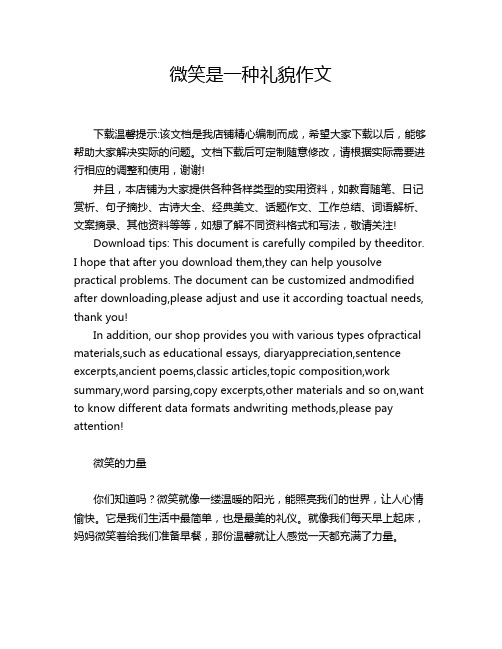 微笑是一种礼貌作文

下载温馨提示:该文档是我店铺精心编制而成，希望大家下载以后，能够帮助大家解决实际的问题。文档下载后可定制随意修改，请根据实际需要进行相应的调整和使用，谢谢!

并且，本店铺为大家提供各种各样类型的实用资料，如教育随笔、日记赏析、句子摘抄、古诗大全、经典美文、话题作文、工作总结、词语解析、文案摘录、其他资料等等，如想了解不同资料格式和写法，敬请关注!

Download tips: This document is carefully compiled by theeditor. I hope that after you download them,they can help yousolve practical problems. The document can be customized andmodified after downloading,please adjust and use it according toactual needs, thank you!

In addition, our shop provides you with various types ofpractical materials,such as educational essays, diaryappreciation,sentence excerpts,ancient poems,classic articles,topic composition,work summary,word parsing,copy excerpts,other materials and so on,want to know different data formats andwriting methods,please pay attention!

微笑的力量

你们知道吗？微笑就像一缕温暖的阳光，能照亮我们的世界，让人心情愉快。它是我们生活中最简单，也是最美的礼仪。就像我们每天早上起床，妈妈微笑着给我们准备早餐，那份温馨就让人感觉一天都充满了力量。